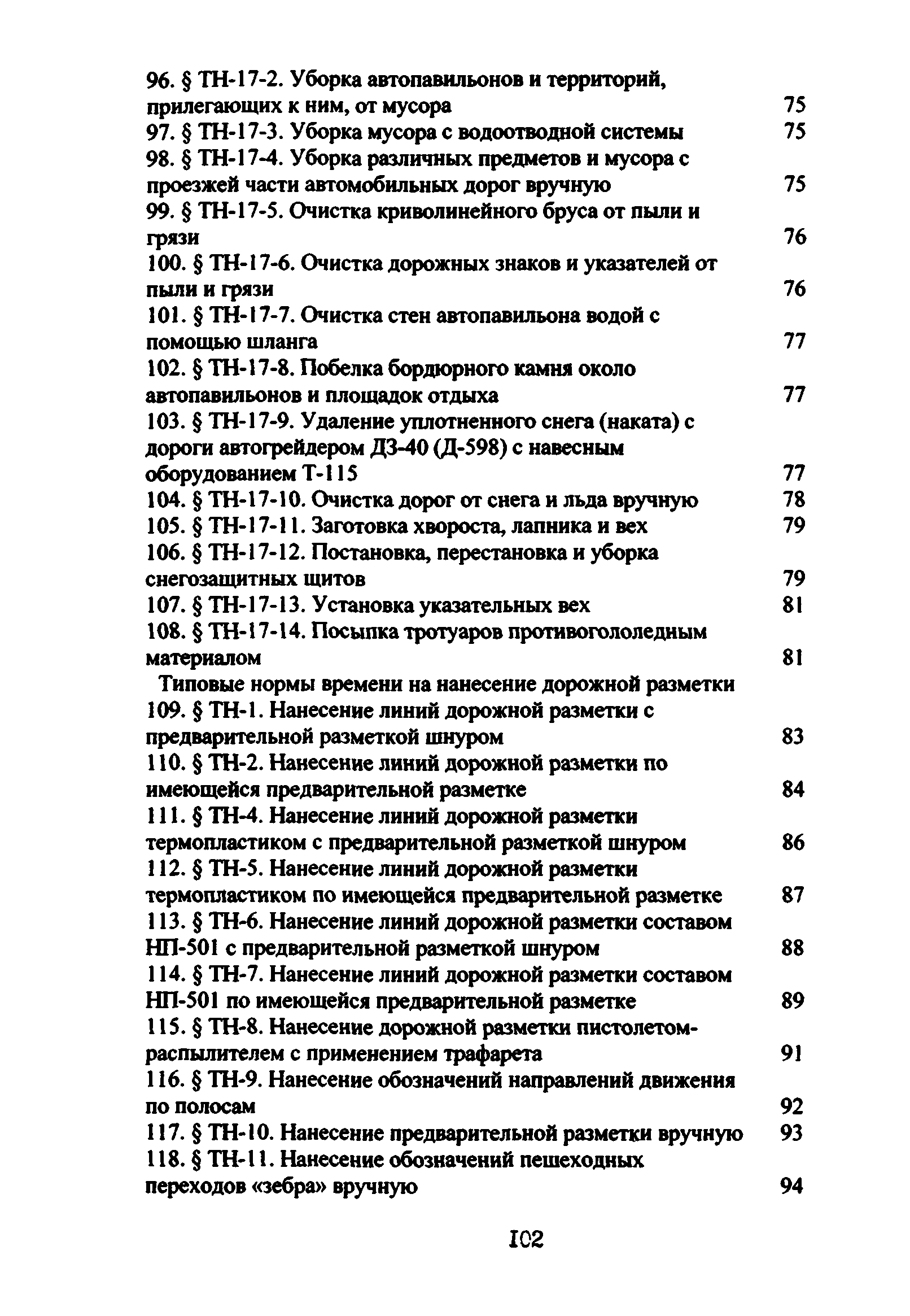 96. § ТН-17-2. Уборка автопавильонов и территорий, прилегающих к ним, от мусора 75
97. § ТН-17-3. Уборка мусора с водоотводной системы 75
98. § ТН-17-4. Уборка различных предметов и мусора с проезжей части автомобильных дорог вручную 75
99. § ТН-17-5. Очистка криволинейного бруса от пыли и грязи 76
100. § ТН-17-6. Очистка дорожных знаков и указателей от пыли и грязи 76
101. § ТН-17-7. Очистка стен автопавильона водой с помощью шланга 77
102. § ТН-17-8. Побелка бордюрного камня около автопавильонов и площадок отдыха 77
103. § ТН-17-9. Удаление уплотненного снега (наката) с дороги автогрейдером ДЗ-40 (Д-598) с навесным оборудованием Т-115 77
104. § ТН-17-10. Очистка дорог от снега и льда вручную 78
105. § ТН-17-11. Заготовка хвороста, лапника и вех 79
106. § ТН-17-12. Постановка, перестановка и уборка снегозащитных щитов 79
107. § ТН-17-13. Установка указательных вех 81
108. § ТН-17-14. Посыпка тротуаров противогололедным материалом 81

Типовые нормы времени на нанесение дорожной разметки
109. § ТН-1. Нанесение линий дорожной разметки с предварительной разметкой шнуром 83
110. § ТН-2. Нанесение линий дорожной разметки по имеющейся предварительной разметке 84
111. § ТН-4. Нанесение линий дорожной разметки термопластиком с предварительной разметкой шнуром 86
112. § ТН-5. Нанесение линий дорожной разметки термопластиком по имеющейся предварительной разметке 87
113. § ТН-6. Нанесение линий дорожной разметки составом НП-501 с предварительной разметкой шнуром 88
114. § ТН-7. Нанесение линий дорожной разметки составом НП-501 по имеющейся предварительной разметке 89
115. § ТН-8. Нанесение дорожной разметки пистолетом-распылителем с применением трафарета 91
116. § ТН-9. Нанесение обозначений направлений движения по полосам 92
117. § ТН-10. Нанесение предварительной разметки вручную 93
118. § ТН-11. Нанесение обозначений пешеходных переходов «зебра» вручную 94

102